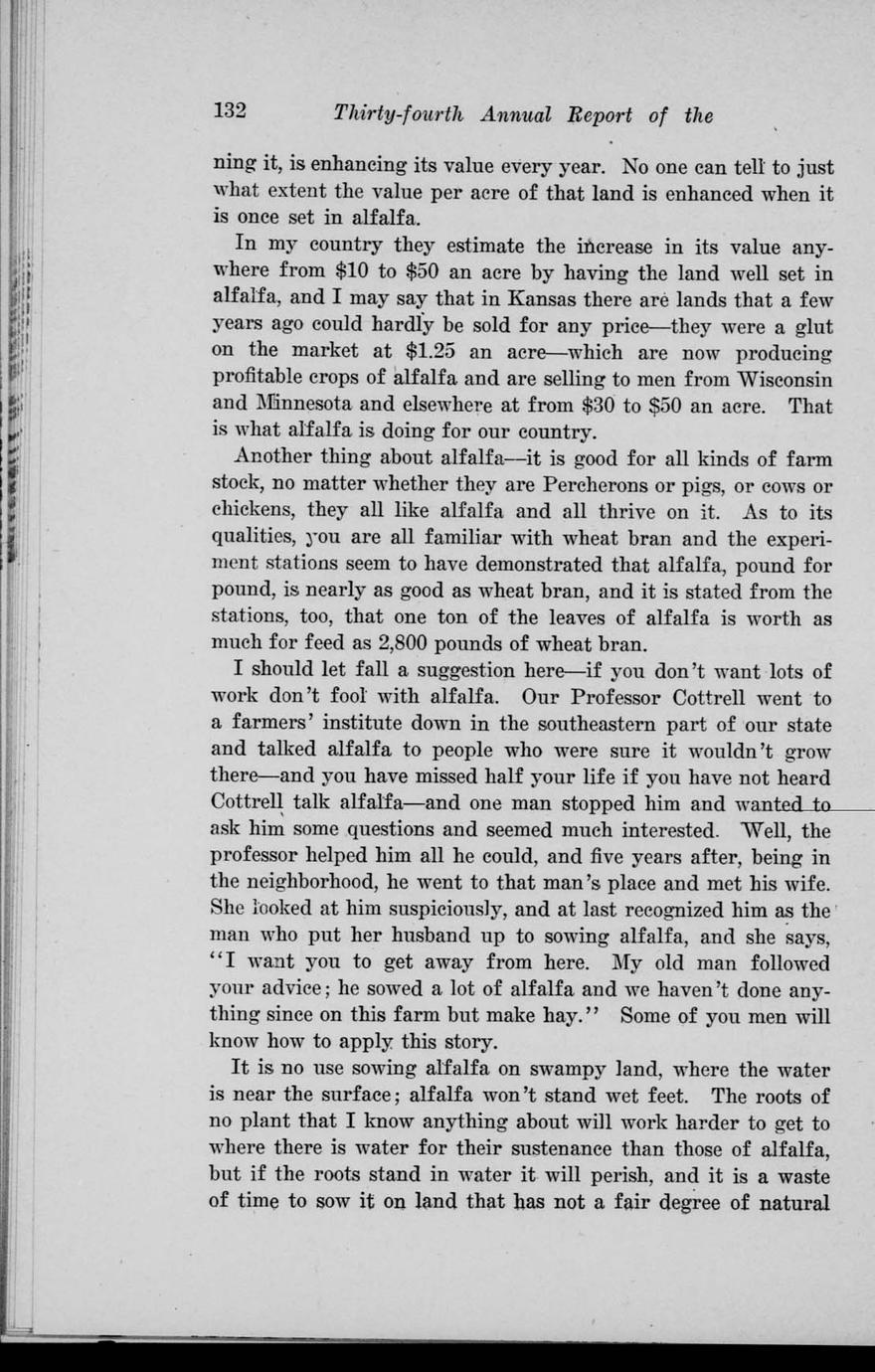 132 Thirty-fourth Annual Report of the

ning it, is enhancing its value every year. No one can tell to just what extent the value per acre of that land is enhanced when it is once set in alfalfa.

In my country they estimate the increase in its value anywhere from \$10 to \$50 an acre by having the land well set in alfalfa, and I may say that in Kansas there are lands that a few years ago could hardly be sold for any price—they were a glut on the market at \$1.25 an acre—which are now producing profitable crops of alfalfa and are selling to men from Wisconsin and Minnesota and elsewhere at from \$30 to \$50 an acre. That is what alfalfa is doing for our country.

Another thing about alfalfa—it is good for all kinds of farm stock, no matter whether they are Percherons or pigs, or cows or chickens, they all like alfalfa and all thrive on it. As to its qualities, you are all familiar with wheat bran and the experiment stations seem to have demonstrated that alfalfa, pound for pound, is nearly as good as wheat bran, and it is stated from the stations, too, that one ton of the leaves of alfalfa is worth as much for feed as 2,800 pounds of wheat bran.

I should let fall a suggestion here—if you don't want lots of work don't fool with alfalfa. Our Professor Cottrell went to a farmers' institute down in the southeastern part of our state and talked alfalfa to people who were sure it wouldn't grow there—and you have missed half your life if you have not heard Cottrell talk alfalfa—and one man stopped him and wanted to ask him some questions and seemed much interested. Well, the professor helped him all he could, and five years after, being in the neighborhood, he went to that man's place and met his wife. She looked at him suspiciously, and at last recognized him as the man who put her husband up to sowing alfalfa, and she says, "I want you to get away from here. My old man followed your advice; he sowed a lot of alfalfa and we haven't done anything since on this farm but make hay." Some of you men will know how to apply this story.

It is no use sowing alfalfa on swampy land, where the water is near the surface; alfalfa won't stand wet feet. The roots of no plant that I know anything about will work harder to get to where there is water for their sustenance than those of alfalfa, but if the roots stand in water it will perish, and it is a waste of time to sow it on land that has not a fair degree of natural